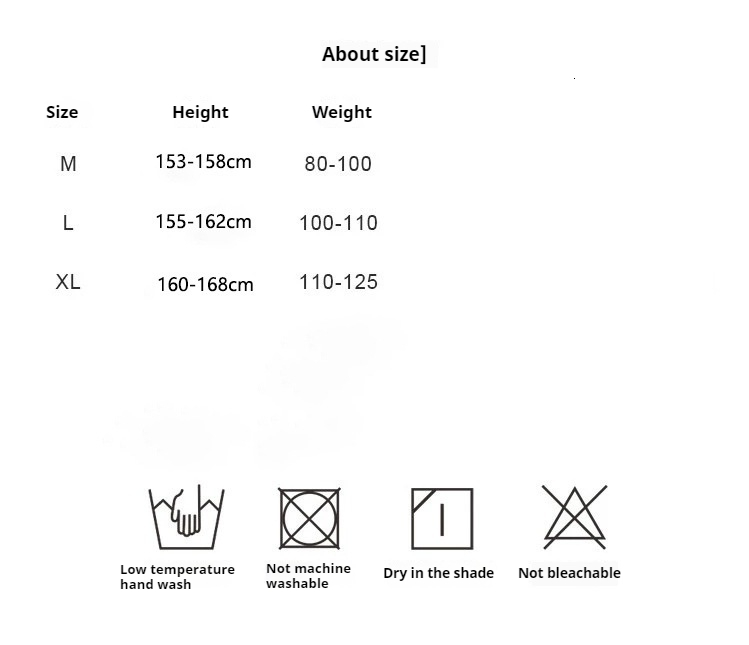 About size]

| Size | Height | Weight |
|---|---|---|
| M | 153-158cm | 80-100 |
| L | 155-162cm | 100-110 |
| XL | 160-168cm | 110-125 |

Low temperature hand wash

Not machine washable

Dry in the shade

Not bleachable